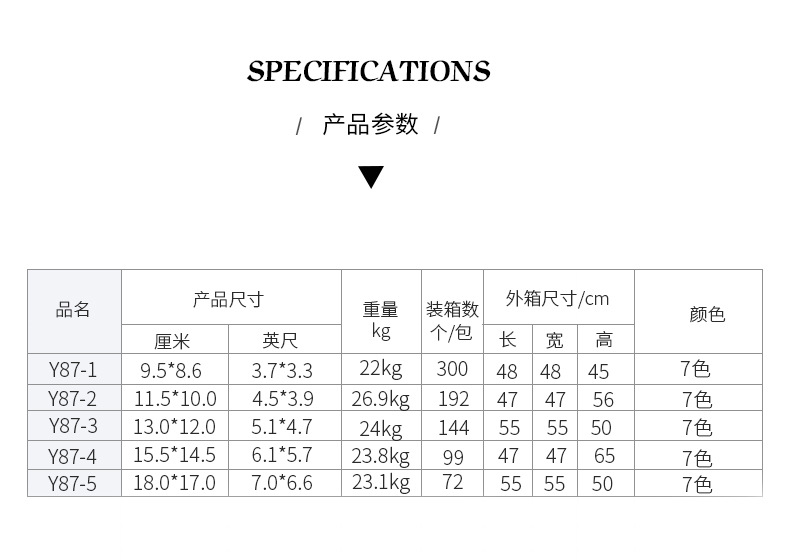 SPECIFICATIONS

/ 产品参数 /

▼

| 品名 | 产品尺寸 | | 重量kg | 装箱数个/包 | 外箱尺寸/cm | | | 颜色 |
|---|---|---|---|---|---|---|---|---|
| | 厘米 | 英尺 | | | 长 | 宽 | 高 | |
| Y87-1 | 9.5*8.6 | 3.7*3.3 | 22kg | 300 | 48 | 48 | 45 | 7色 |
| Y87-2 | 11.5*10.0 | 4.5*3.9 | 26.9kg | 192 | 47 | 47 | 56 | 7色 |
| Y87-3 | 13.0*12.0 | 5.1*4.7 | 24kg | 144 | 55 | 55 | 50 | 7色 |
| Y87-4 | 15.5*14.5 | 6.1*5.7 | 23.8kg | 99 | 47 | 47 | 65 | 7色 |
| Y87-5 | 18.0*17.0 | 7.0*6.6 | 23.1kg | 72 | 55 | 55 | 50 | 7色 |